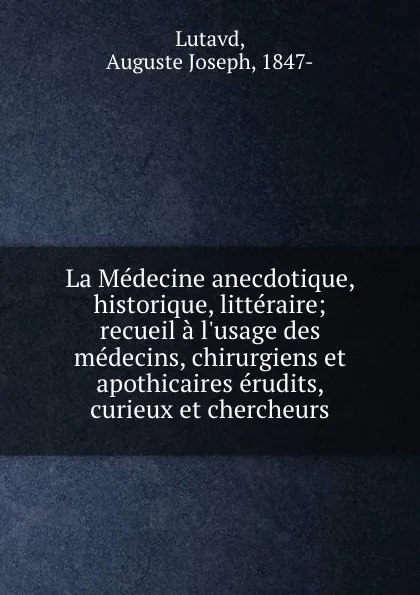 Lutavd,
Auguste Joseph, 1847-

La Médecine anecdotique, historique, littéraire; recueil à l'usage des médecins, chirurgiens et apothicaires érudits, curieux et chercheurs